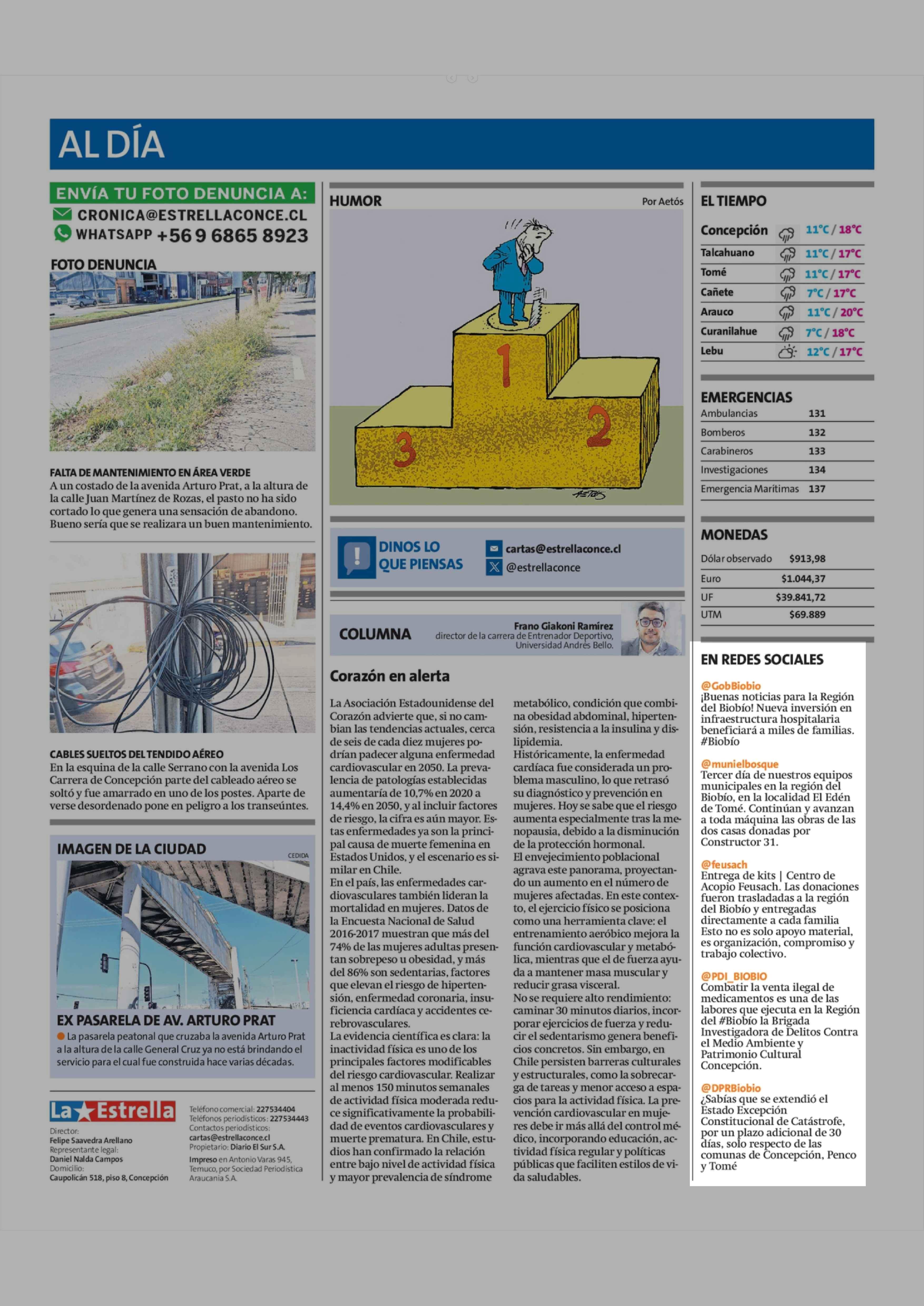 AL DÍA

ENVÍA TU FOTO DENUNCIA A:
CRONICA@ESTRELLACONCE.CL
WHATSAPP +56 9 6865 8923

FOTO DENUNCIA

FALTA DE MANTENIMIENTO EN ÁREA VERDE
A un costado de la avenida Arturo Prat, a la altura de la calle Juan Martínez de Rozas, el pasto no ha sido cortado lo que genera una sensación de abandono. Bueno sería que se realizara un buen mantenimiento.

CABLES SUELTOS DEL TENDIDO AÉREO
En la esquina de la calle Serrano con la avenida Los Carrera de Concepción parte del cableado aéreo se soltó y fue amarrado en uno de los postes. Aparte de verse desordenado pone en peligro a los transeúntes.

IMAGEN DE LA CIUDAD
CEDIDA

EX PASARELA DE AV. ARTURO PRAT
La pasarela peatonal que cruzaba la avenida Arturo Prat a la altura de la calle General Cruz ya no está brindando el servicio para el cual fue construida hace varias décadas.

La Estrella
Director: Felipe Saavedra Arellano
Representante legal: Daniel Nalda Campos
Domicilio: Caupolicán 518, piso 8, Concepción
Teléfono comercial: 227534404
Teléfonos periodísticos: 227534443
Contactos periodísticos: cartas@estrellaconce.cl
Propietario: Diario El Sur S.A.
Impreso en Antonio Varas 945, Temuco, por Sociedad Periodística Araucanía S.A.

HUMOR
Por Aetós

1
2
3
AETOS

DINOS LO QUE PIENSAS
cartas@estrellaconce.cl
@estrellaconce

COLUMNA
Frano Giakoni Ramírez
director de la carrera de Entrenador Deportivo, Universidad Andrés Bello.

Corazón en alerta

La Asociación Estadounidense del Corazón advierte que, si no cambian las tendencias actuales, cerca de seis de cada diez mujeres podrían padecer alguna enfermedad cardiovascular en 2050. La prevalencia de patologías establecidas aumentaría de 10,7% en 2020 a 14,4% en 2050, y al incluir factores de riesgo, la cifra es aún mayor. Estas enfermedades ya son la principal causa de muerte femenina en Estados Unidos, y el escenario es similar en Chile.
En el país, las enfermedades cardiovasculares también lideran la mortalidad en mujeres. Datos de la Encuesta Nacional de Salud 2016-2017 muestran que más del 74% de las mujeres adultas presentan sobrepeso u obesidad, y más del 86% son sedentarias, factores que elevan el riesgo de hipertensión, enfermedad coronaria, insuficiencia cardíaca y accidentes cerebrovasculares.
La evidencia científica es clara: la inactividad física es uno de los principales factores modificables del riesgo cardiovascular. Realizar al menos 150 minutos semanales de actividad física moderada reduce significativamente la probabilidad de eventos cardiovasculares y muerte prematura. En Chile, estudios han confirmado la relación entre bajo nivel de actividad física y mayor prevalencia de síndrome metabólico, condición que combina obesidad abdominal, hipertensión, resistencia a la insulina y dislipidemia.
Históricamente, la enfermedad cardíaca fue considerada un problema masculino, lo que retrasó su diagnóstico y prevención en mujeres. Hoy se sabe que el riesgo aumenta especialmente tras la menopausia, debido a la disminución de la protección hormonal.
El envejecimiento poblacional agrava este panorama, proyectando un aumento en el número de mujeres afectadas. En este contexto, el ejercicio físico se posiciona como una herramienta clave: el entrenamiento aeróbico mejora la función cardiovascular y metabólica, mientras que el de fuerza ayuda a mantener masa muscular y reducir grasa visceral.
No se requiere alto rendimiento: caminar 30 minutos diarios, incorporar ejercicios de fuerza y reducir el sedentarismo genera beneficios concretos. Sin embargo, en Chile persisten barreras culturales y estructurales, como la sobrecarga de tareas y menor acceso a espacios para la actividad física. La prevención cardiovascular en mujeres debe ir más allá del control médico, incorporando educación, actividad física regular y políticas públicas que faciliten estilos de vida saludables.

EL TIEMPO
| | |
|---|---|
| Concepción | 11°C / 18°C |
| Talcahuano | 11°C / 17°C |
| Tomé | 11°C / 17°C |
| Cañete | 7°C / 17°C |
| Arauco | 11°C / 20°C |
| Curanilahue | 7°C / 18°C |
| Lebu | 12°C / 17°C |

EMERGENCIAS
| | |
|---|---|
| Ambulancias | 131 |
| Bomberos | 132 |
| Carabineros | 133 |
| Investigaciones | 134 |
| Emergencia Marítimas | 137 |

MONEDAS
| | |
|---|---|
| Dólar observado | $913,98 |
| Euro | $1.044,37 |
| UF | $39.841,72 |
| UTM | $69.889 |

EN REDES SOCIALES
@GobBiobio
¡Buenas noticias para la Región del Biobío! Nueva inversión en infraestructura hospitalaria beneficiará a miles de familias. #Biobío

@munielbosque
Tercer día de nuestros equipos municipales en la región del Biobío, en la localidad El Edén de Tomé. Continúan y avanzan a toda máquina las obras de las dos casas donadas por Constructor 31.

@feusach
Entrega de kits | Centro de Acopio Feusach. Las donaciones fueron trasladadas a la región del Biobío y entregadas directamente a cada familia Esto no es solo apoyo material, es organización, compromiso y trabajo colectivo.

@PDI_BIOBIO
Combatir la venta ilegal de medicamentos es una de las labores que ejecuta en la Región del #Biobío la Brigada Investigadora de Delitos Contra el Medio Ambiente y Patrimonio Cultural Concepción.

@DPRBiobio
¿Sabías que se extendió el Estado Excepción Constitucional de Catástrofe, por un plazo adicional de 30 días, solo respecto de las comunas de Concepción, Penco y Tomé